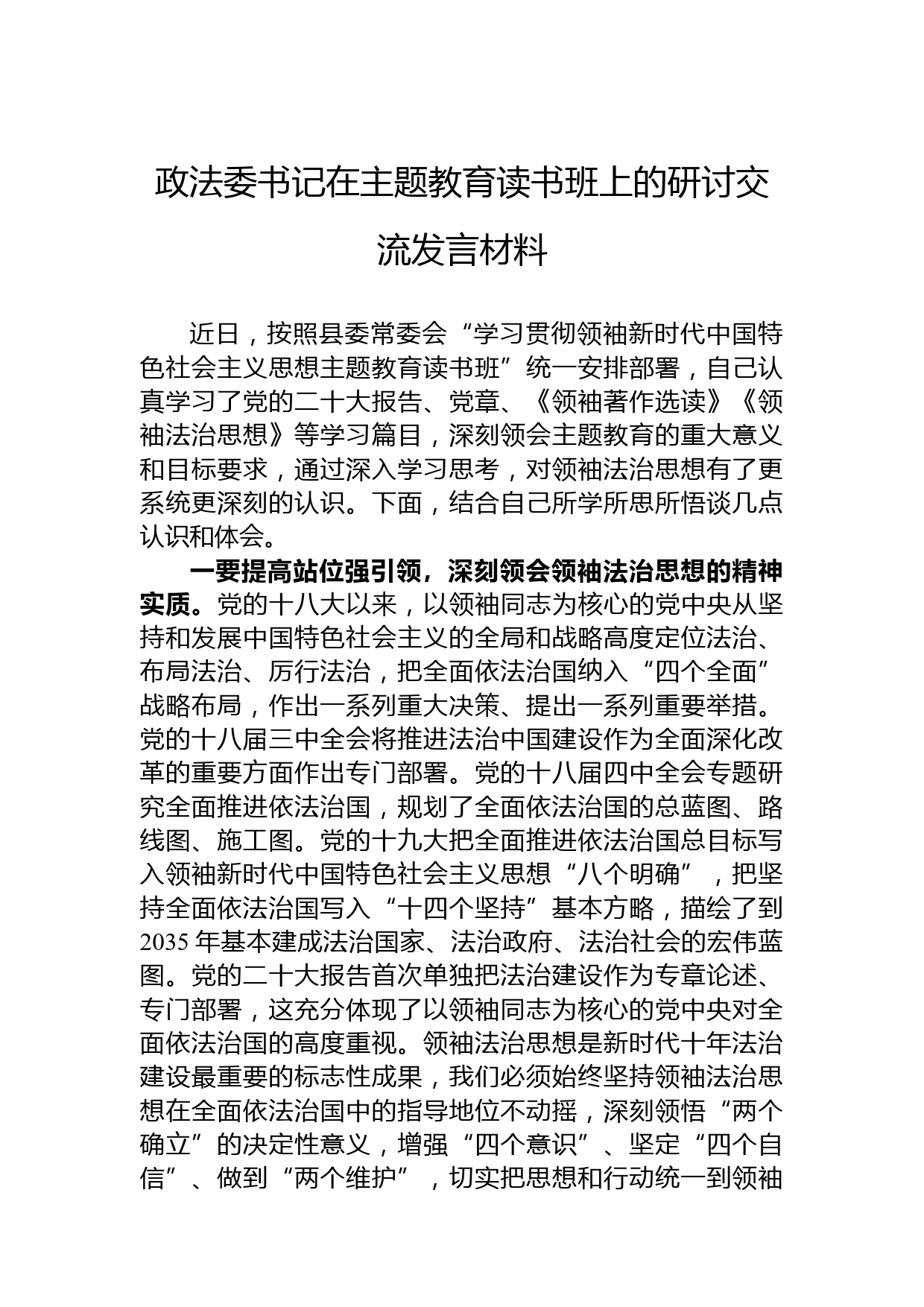 政法委书记在主题教育读书班上的研讨交流发言材料

近日，按照县委常委会“学习贯彻领袖新时代中国特色社会主义思想主题教育读书班”统一安排部署，自己认真学习了党的二十大报告、党章、《领袖著作选读》《领袖法治思想》等学习篇目，深刻领会主题教育的重大意义和目标要求，通过深入学习思考，对领袖法治思想有了更系统更深刻的认识。下面，结合自己所学所思所悟谈几点认识和体会。

一要提高站位强引领，深刻领会领袖法治思想的精神实质。党的十八大以来，以领袖同志为核心的党中央从坚持和发展中国特色社会主义的全局和战略高度定位法治、布局法治、厉行法治，把全面依法治国纳入“四个全面”战略布局，作出一系列重大决策、提出一系列重要举措。党的十八届三中全会将推进法治中国建设作为全面深化改革的重要方面作出专门部署。党的十八届四中全会专题研究全面推进依法治国，规划了全面依法治国的总蓝图、路线图、施工图。党的十九大把全面推进依法治国总目标写入领袖新时代中国特色社会主义思想“八个明确”，把坚持全面依法治国写入“十四个坚持”基本方略，描绘了到2035年基本建成法治国家、法治政府、法治社会的宏伟蓝图。党的二十大报告首次单独把法治建设作为专章论述、专门部署，这充分体现了以领袖同志为核心的党中央对全面依法治国的高度重视。领袖法治思想是新时代十年法治建设最重要的标志性成果，我们必须始终坚持领袖法治思想在全面依法治国中的指导地位不动摇，深刻领悟“两个确立”的决定性意义，增强“四个意识”、坚定“四个自信”、做到“两个维护”，切实把思想和行动统一到领袖